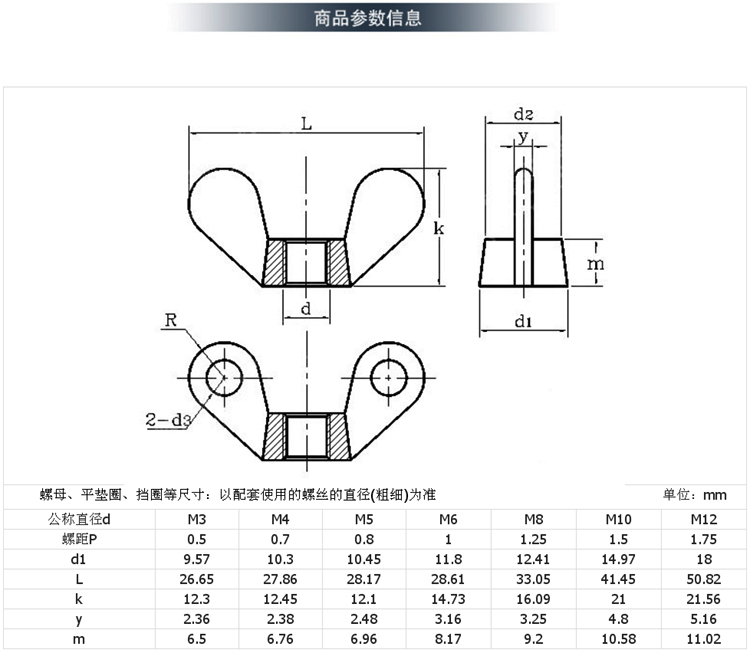 商品参数信息

L

d2

y

k

m

d

d1

R

2-d3

螺母、平垫圈、挡圈等尺寸：以配套使用的螺丝的直径(粗细)为准

单位：mm

| 公称直径d | M3 | M4 | M5 | M6 | M8 | M10 | M12 |
|---|---|---|---|---|---|---|---|
| 螺距P | 0.5 | 0.7 | 0.8 | 1 | 1.25 | 1.5 | 1.75 |
| d1 | 9.57 | 10.3 | 10.45 | 11.8 | 12.41 | 14.97 | 18 |
| L | 26.65 | 27.86 | 28.17 | 28.61 | 33.05 | 41.45 | 50.82 |
| k | 12.3 | 12.45 | 12.1 | 14.73 | 16.09 | 21 | 21.56 |
| y | 2.36 | 2.38 | 2.48 | 3.16 | 3.25 | 4.8 | 5.16 |
| m | 6.5 | 6.76 | 6.96 | 8.17 | 9.2 | 10.58 | 11.02 |